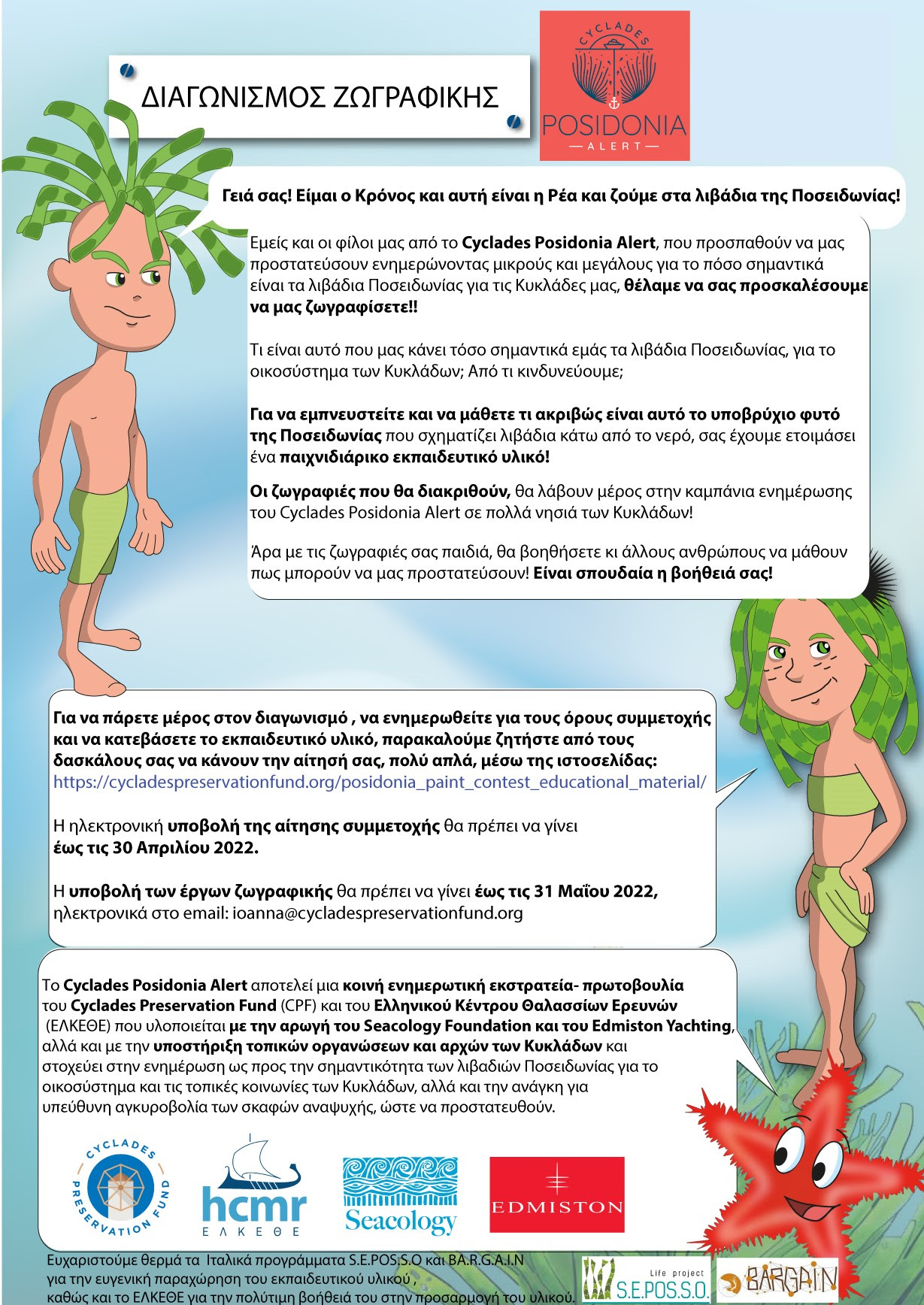 ΔΙΑΓΩΝΙΣΜΟΣ ΖΩΓΡΑΦΙΚΗΣ

CYCLADES
POSIDONIA
ALERT

Γειά σας! Είμαι ο Κρόνος και αυτή είναι η Ρέα και ζούμε στα λιβάδια της Ποσειδωνίας!

Εμείς και οι φίλοι μας από το Cyclades Posidonia Alert, που προσπαθούν να μας προστατεύσουν ενημερώνοντας μικρούς και μεγάλους για το πόσο σημαντικά είναι τα λιβάδια Ποσειδωνίας για τις Κυκλάδες μας, θέλαμε να σας προσκαλέσουμε να μας ζωγραφίσετε!!

Τι είναι αυτό που μας κάνει τόσο σημαντικά εμάς τα λιβάδια Ποσειδωνίας, για το οικοσύστημα των Κυκλάδων; Από τι κινδυνεύουμε;

Για να εμπνευστείτε και να μάθετε τι ακριβώς είναι αυτό το υποβρύχιο φυτό της Ποσειδωνίας που σχηματίζει λιβάδια κάτω από το νερό, σας έχουμε ετοιμάσει ένα παιχνιδιάρικο εκπαιδευτικό υλικό!

Οι ζωγραφιές που θα διακριθούν, θα λάβουν μέρος στην καμπάνια ενημέρωσης του Cyclades Posidonia Alert σε πολλά νησιά των Κυκλάδων!

Άρα με τις ζωγραφιές σας παιδιά, θα βοηθήσετε κι άλλους ανθρώπους να μάθουν πως μπορούν να μας προστατεύσουν! Είναι σπουδαία η βοήθειά σας!

Για να πάρετε μέρος στον διαγωνισμό , να ενημερωθείτε για τους όρους συμμετοχής και να κατεβάσετε το εκπαιδευτικό υλικό, παρακαλούμε ζητήστε από τους δασκάλους σας να κάνουν την αίτησή σας, πολύ απλά, μέσω της ιστοσελίδας: https://cycladespreservationfund.org/posidonia_paint_contest_educational_material/

Η ηλεκτρονική υποβολή της αίτησης συμμετοχής θα πρέπει να γίνει έως τις 30 Απριλίου 2022.

Η υποβολή των έργων ζωγραφικής θα πρέπει να γίνει έως τις 31 Μαΐου 2022, ηλεκτρονικά στο email: ioanna@cycladespreservationfund.org

Το Cyclades Posidonia Alert αποτελεί μια κοινή ενημερωτική εκστρατεία- πρωτοβουλία του Cyclades Preservation Fund (CPF) και του Ελληνικού Κέντρου Θαλασσίων Ερευνών (ΕΛΚΕΘΕ) που υλοποιείται με την αρωγή του Seacology Foundation και του Edmiston Yachting, αλλά και με την υποστήριξη τοπικών οργανώσεων και αρχών των Κυκλάδων και στοχεύει στην ενημέρωση ως προς την σημαντικότητα των λιβαδιών Ποσειδωνίας για το οικοσύστημα και τις τοπικές κοινωνίες των Κυκλάδων, αλλά και την ανάγκη για υπεύθυνη αγκυροβολία των σκαφών αναψυχής, ώστε να προστατευθούν.

CYCLADES PRESERVATION FUND

hcmr
ΕΛΚΕΘΕ

Seacology

EDMISTON

Ευχαριστούμε θερμά τα Ιταλικά προγράμματα S.E.POS.S.O και BA.R.G.A.I.N για την ευγενική παραχώρηση του εκπαιδευτικού υλικού , καθώς και το ΕΛΚΕΘΕ για την πολύτιμη βοήθειά του στην προσαρμογή του υλικού.

Life project
S.E.POS.S.O.

BARGAIN